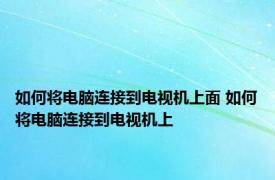 如何将电脑连接到电视机上面 如何将电脑连接到电视机上